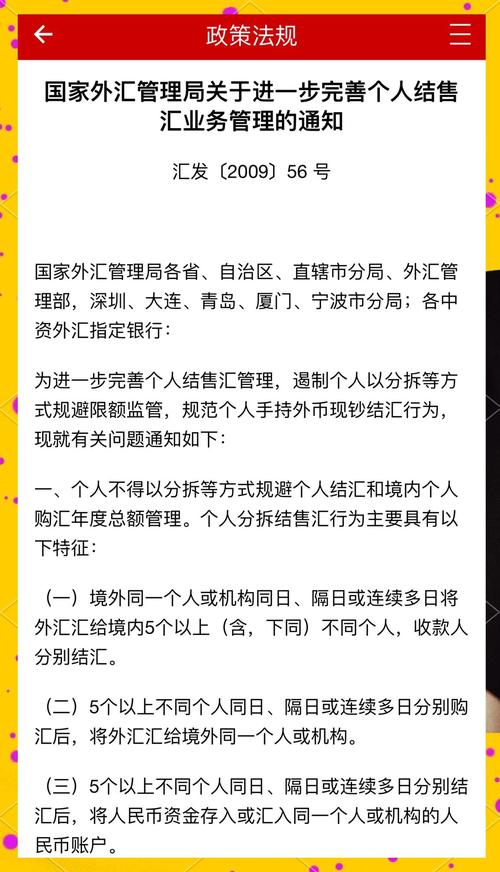 政策法规

国家外汇管理局关于进一步完善个人结售汇业务管理的通知

汇发〔2009〕56 号

国家外汇管理局各省、自治区、直辖市分局、外汇管理部，深圳、大连、青岛、厦门、宁波市分局；各中资外汇指定银行：

为进一步完善个人结售汇管理，遏制个人以分拆等方式规避限额监管，规范个人手持外币现钞结汇行为，现就有关问题通知如下：

一、个人不得以分拆等方式规避个人结汇和境内个人购汇年度总额管理。个人分拆结售汇行为主要具有以下特征：

（一）境外同一个人或机构同日、隔日或连续多日将外汇汇给境内5个以上（含，下同）不同个人，收款人分别结汇。

（二）5个以上不同个人同日、隔日或连续多日分别购汇后，将外汇汇给境外同一个人或机构。

（三）5个以上不同个人同日、隔日或连续多日分别结汇后，将人民币资金存入或汇入同一个人或机构的人民币账户。